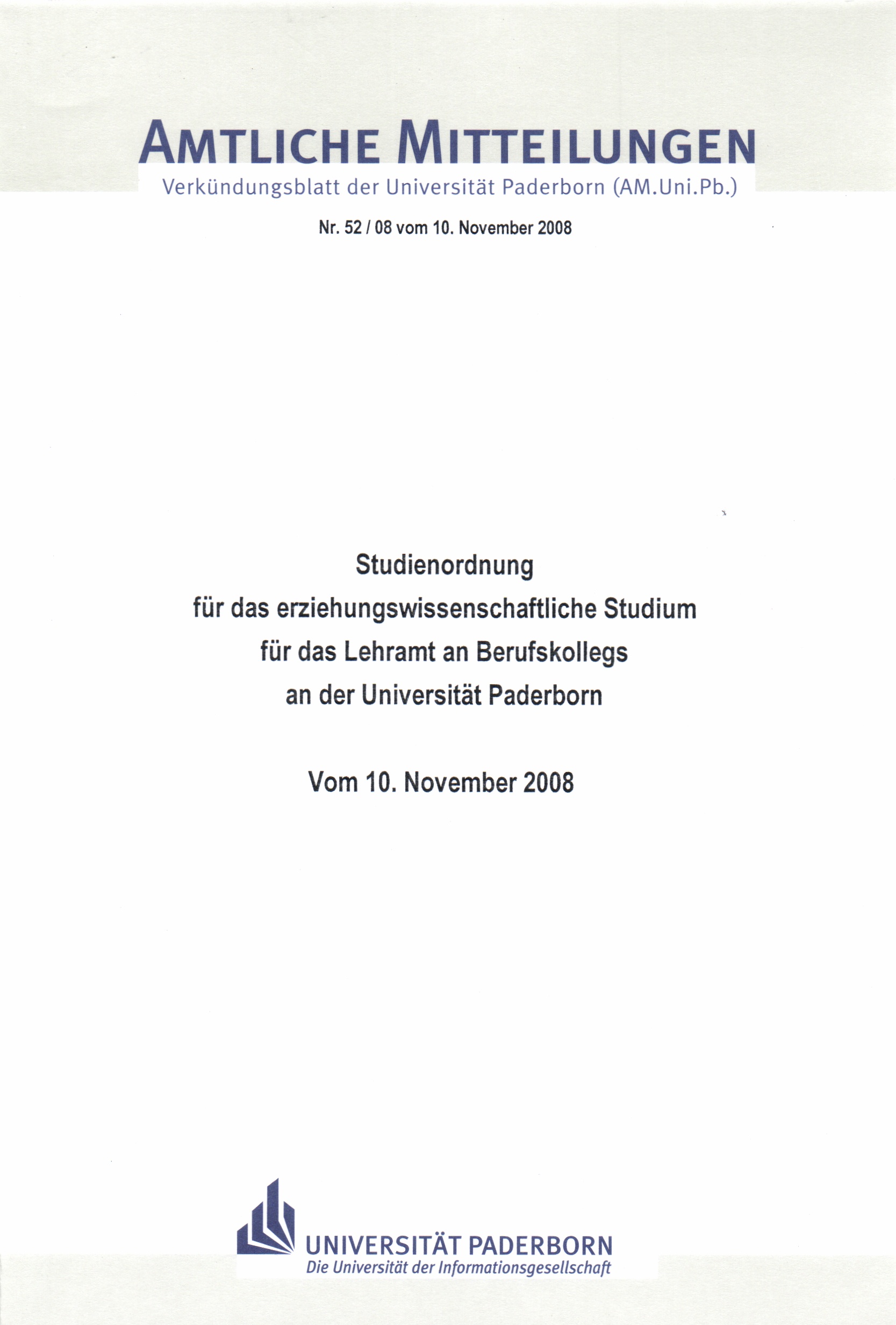 AMTLICHE MITTEILUNGEN
Verkündungsblatt der Universität Paderborn (AM.Uni.Pb.)

Nr. 52 / 08 vom 10. November 2008

Studienordnung
für das erziehungswissenschaftliche Studium
für das Lehramt an Berufskollegs
an der Universität Paderborn

Vom 10. November 2008

UNIVERSITÄT PADERBORN
Die Universität der Informationsgesellschaft